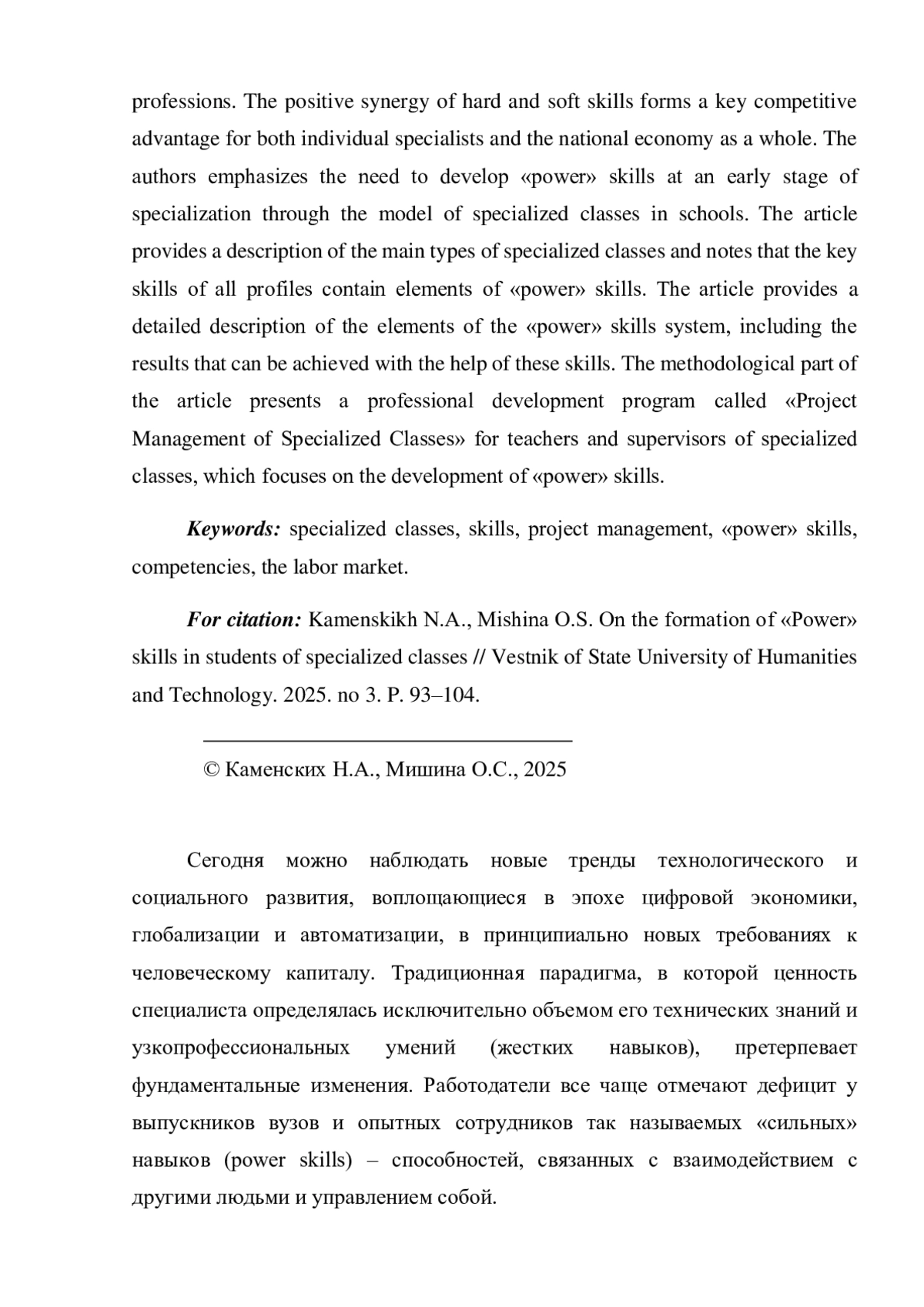 professions. The positive synergy of hard and soft skills forms a key competitive advantage for both individual specialists and the national economy as a whole. The authors emphasizes the need to develop «power» skills at an early stage of specialization through the model of specialized classes in schools. The article provides a description of the main types of specialized classes and notes that the key skills of all profiles contain elements of «power» skills. The article provides a detailed description of the elements of the «power» skills system, including the results that can be achieved with the help of these skills. The methodological part of the article presents a professional development program called «Project Management of Specialized Classes» for teachers and supervisors of specialized classes, which focuses on the development of «power» skills.

Keywords: specialized classes, skills, project management, «power» skills, competencies, the labor market.

For citation: Kamenskikh N.A., Mishina O.S. On the formation of «Power» skills in students of specialized classes // Vestnik of State University of Humanities and Technology. 2025. no 3. P. 93–104.

© Каменских Н.А., Мишина О.С., 2025

Сегодня можно наблюдать новые тренды технологического и социального развития, воплощающиеся в эпохе цифровой экономики, глобализации и автоматизации, в принципиально новых требованиях к человеческому капиталу. Традиционная парадигма, в которой ценность специалиста определялась исключительно объемом его технических знаний и узкопрофессиональных умений (жестких навыков), претерпевает фундаментальные изменения. Работодатели все чаще отмечают дефицит у выпускников вузов и опытных сотрудников так называемых «сильных» навыков (power skills) – способностей, связанных с взаимодействием с другими людьми и управлением собой.